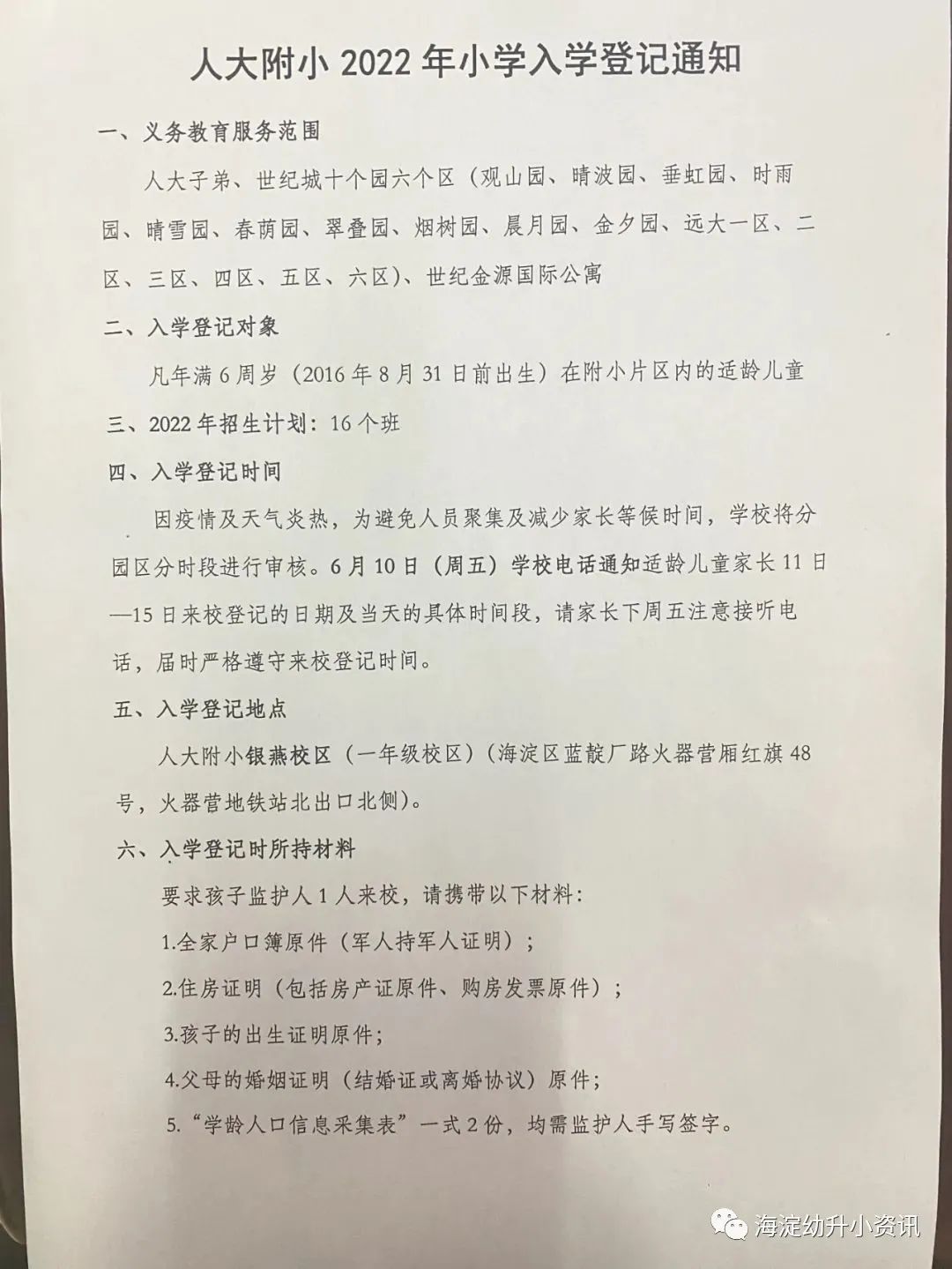 人大附小 2022 年小学入学登记通知

一、义务教育服务范围

人大子弟、世纪城十个园六个区（观山园、晴波园、垂虹园、时雨园、晴雪园、春荫园、翠叠园、烟树园、晨月园、金夕园、远大一区、二区、三区、四区、五区、六区）、世纪金源国际公寓

二、入学登记对象

凡年满 6 周岁（2016 年 8 月 31 日前出生）在附小片区内的适龄儿童

三、2022 年招生计划：16 个班

四、入学登记时间

因疫情及天气炎热，为避免人员聚集及减少家长等候时间，学校将分园区分时段进行审核。6 月 10 日（周五）学校电话通知适龄儿童家长 11 日—15 日来校登记的日期及当天的具体时间段，请家长下周五注意接听电话，届时严格遵守来校登记时间。

五、入学登记地点

人大附小银燕校区（一年级校区）（海淀区蓝靛厂路火器营厢红旗 48 号，火器营地铁站北出口北侧）。

六、入学登记时所持材料

要求孩子监护人 1 人来校，请携带以下材料：

1.全家户口簿原件（军人持军人证明）；

2.住房证明（包括房产证原件、购房发票原件）；

3.孩子的出生证明原件；

4.父母的婚姻证明（结婚证或离婚协议）原件；

5.“学龄人口信息采集表”一式 2 份，均需监护人手写签字。

海淀幼升小资讯